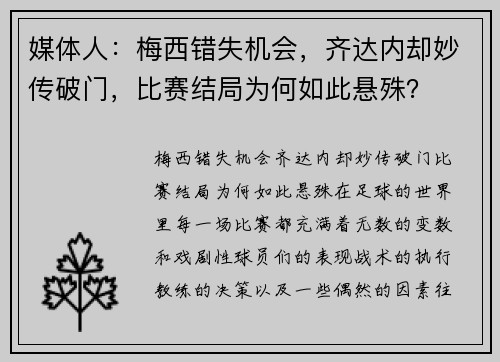 媒体人：梅西错失机会，齐达内却妙传破门，比赛结局为何如此悬殊？

梅西错失机会齐达内却妙传破门比赛结局为何如此悬殊在足球的世界里每一场比赛都充满着无数的变数和戏剧性球员们的表现战术的执行教练的决策以及一些偶然的因素往